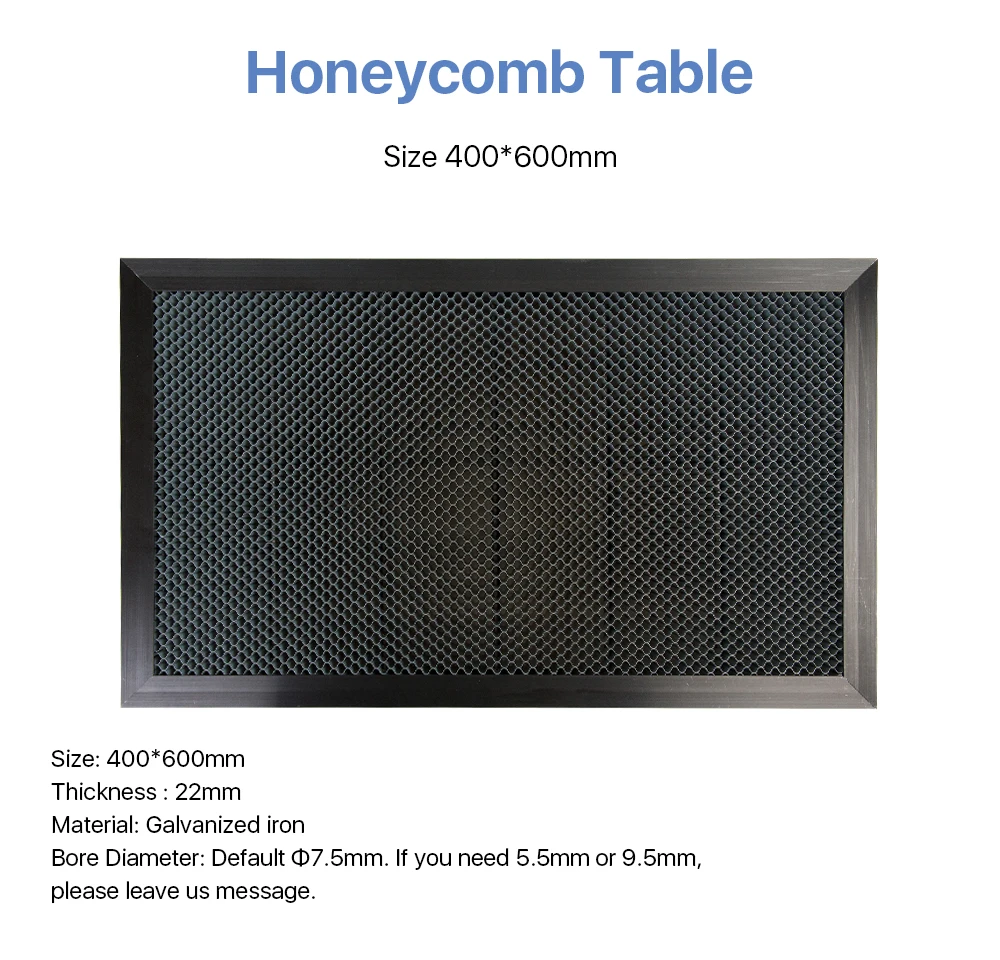 Honeycomb Table

Size 400*600mm

Size: 400*600mm
Thickness : 22mm
Material: Galvanized iron
Bore Diameter: Default Φ7.5mm. If you need 5.5mm or 9.5mm, please leave us message.